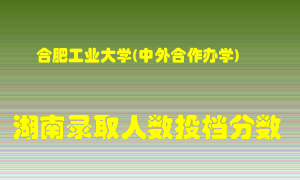 合肥工业大学(中外合作办学)

湖南录取人数投档分数